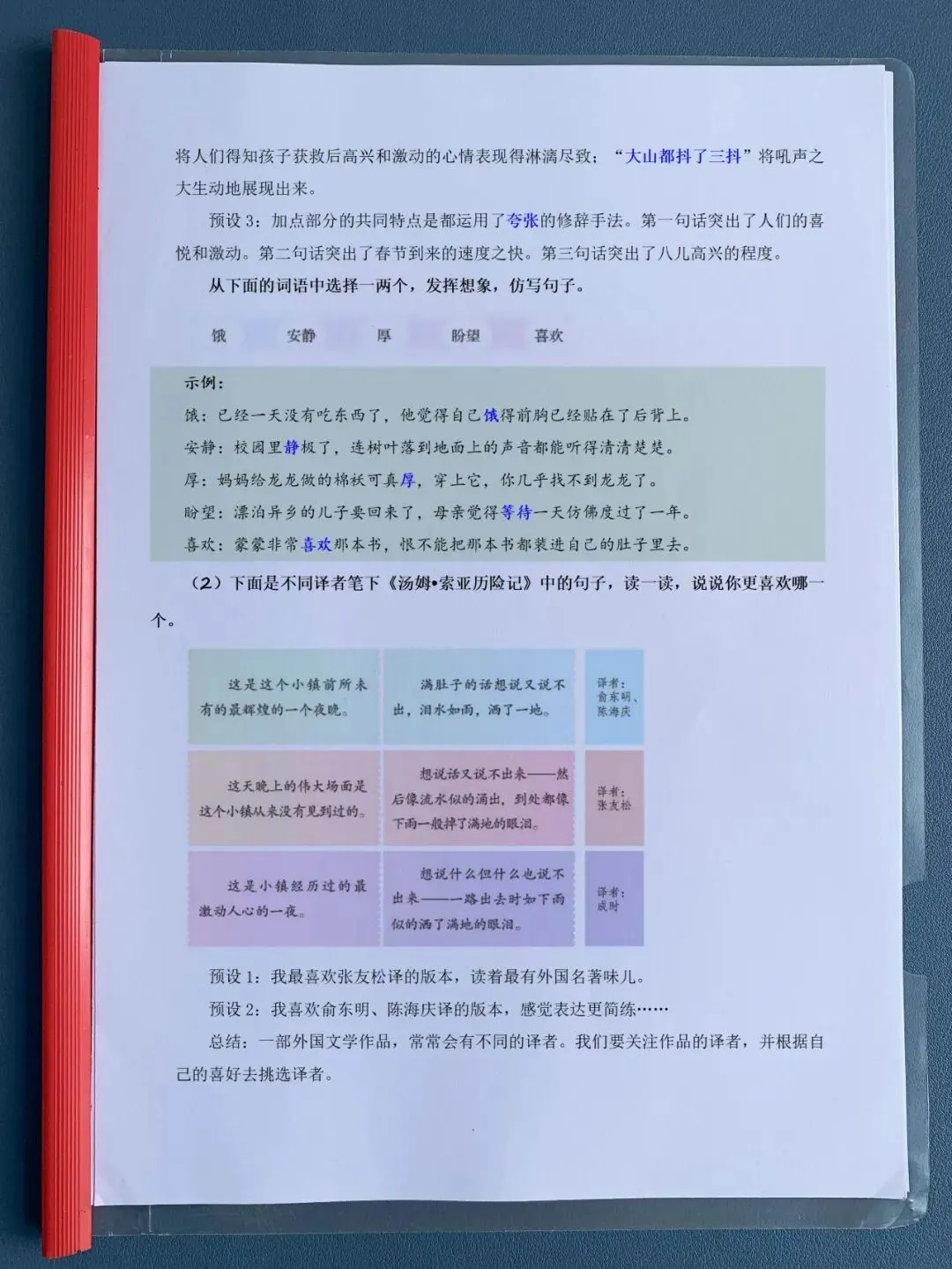 将人们得知孩子获救后高兴和激动的心情表现得淋漓尽致；“大山都抖了三抖”将吼声之大生动地展现出来。

预设3：加点部分的共同特点是都运用了夸张的修辞手法。第一句话突出了人们的喜悦和激动。第二句话突出了春节到来的速度之快。第三句话突出了八儿高兴的程度。

从下面的词语中选择一两个，发挥想象，仿写句子。

饿 安静 厚 盼望 喜欢

示例：

饿：已经一天没有吃东西了，他觉得自己饿得前胸已经贴在了后背上。

安静：校园里静极了，连树叶落到地面上的声音都能听得清清楚楚。

厚：妈妈给龙龙做的棉袄可真厚，穿上它，你几乎找不到龙龙了。

盼望：漂泊异乡的儿子要回来了，母亲觉得等待一天仿佛度过了一年。

喜欢：蒙蒙非常喜欢那本书，恨不能把那本书都装进自己的肚子里去。

（2）下面是不同译者笔下《汤姆•索亚历险记》中的句子，读一读，说说你更喜欢哪一个。

这是这个小镇前所未有的最辉煌的一个夜晚。

满肚子的话想说又说不出，泪水如雨，洒了一地。

译者：俞东明、陈海庆

这天晚上的伟大场面是这个小镇从来没有见到过的。

想说话又说不出来——然后像流水似的涌出，到处都像下雨一般掉了满地的眼泪。

译者：张友松

这是小镇经历过的最激动人心的一夜。

想说什么但什么也说不出来——一路出去时如下雨似的洒了满地的眼泪。

译者：成时

预设1：我最喜欢张友松译的版本，读着最有外国名著味儿。

预设2：我喜欢俞东明、陈海庆译的版本，感觉表达更简练……

总结：一部外国文学作品，常常会有不同的译者。我们要关注作品的译者，并根据自己的喜好去挑选译者。